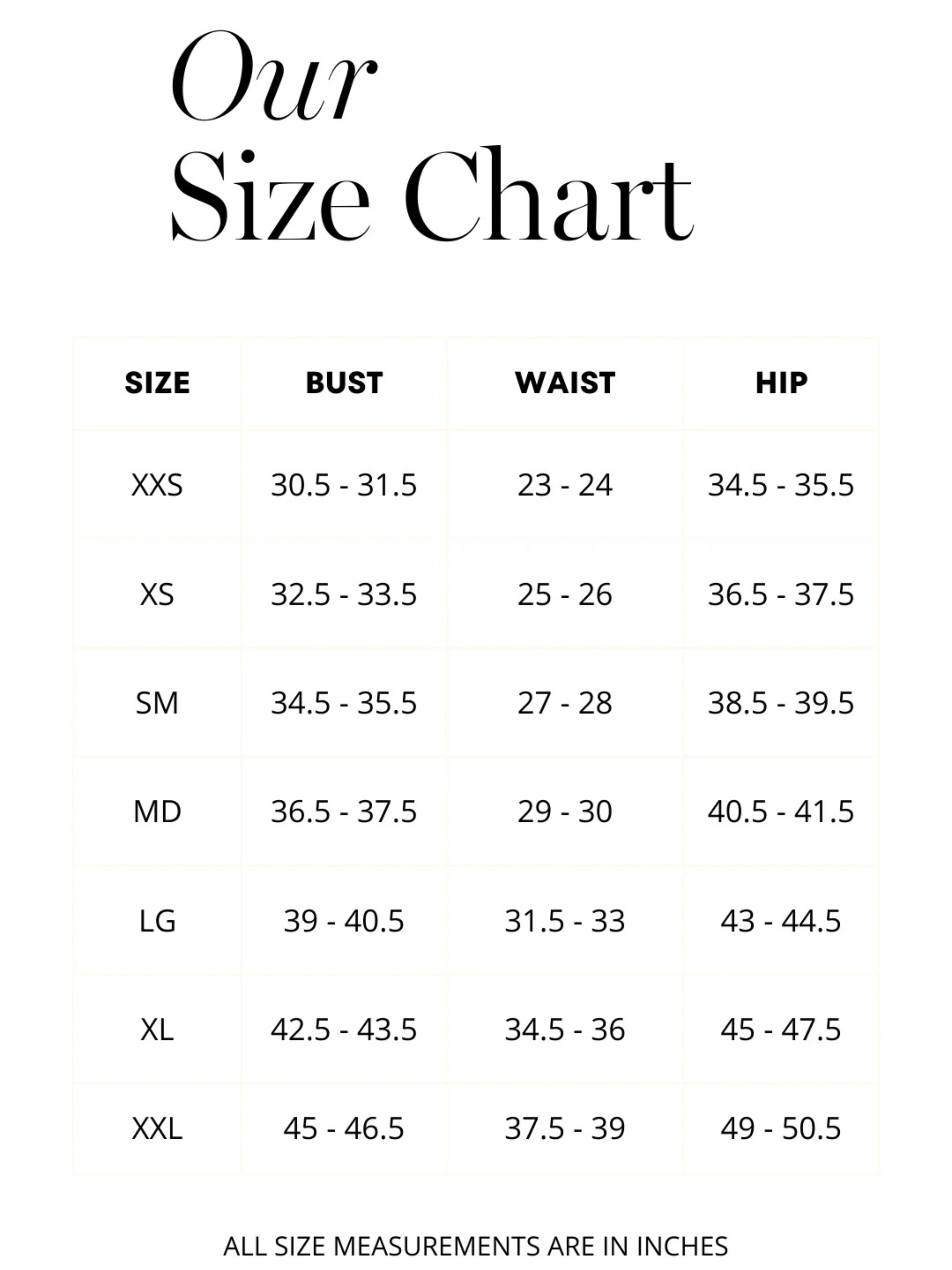 Our
Size Chart

| SIZE | BUST | WAIST | HIP |
|---|---|---|---|
| XXS | 30.5 - 31.5 | 23 - 24 | 34.5 - 35.5 |
| XS | 32.5 - 33.5 | 25 - 26 | 36.5 - 37.5 |
| SM | 34.5 - 35.5 | 27 - 28 | 38.5 - 39.5 |
| MD | 36.5 - 37.5 | 29 - 30 | 40.5 - 41.5 |
| LG | 39 - 40.5 | 31.5 - 33 | 43 - 44.5 |
| XL | 42.5 - 43.5 | 34.5 - 36 | 45 - 47.5 |
| XXL | 45 - 46.5 | 37.5 - 39 | 49 - 50.5 |

ALL SIZE MEASUREMENTS ARE IN INCHES